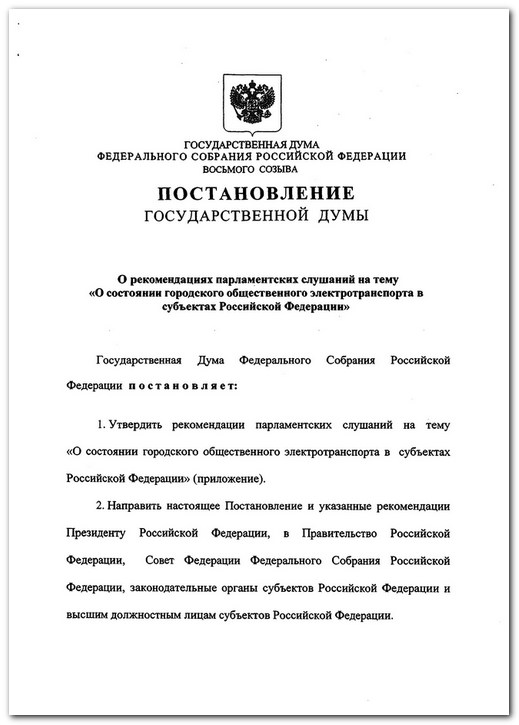 ГОСУДАРСТВЕННАЯ ДУМА
ФЕДЕРАЛЬНОГО СОБРАНИЯ РОССИЙСКОЙ ФЕДЕРАЦИИ
ВОСЬМОГО СОЗЫВА

ПОСТАНОВЛЕНИЕ
ГОСУДАРСТВЕННОЙ ДУМЫ

О рекомендациях парламентских слушаний на тему «О состоянии городского общественного электротранспорта в субъектах Российской Федерации»

Государственная Дума Федерального Собрания Российской Федерации постановляет:

1. Утвердить рекомендации парламентских слушаний на тему «О состоянии городского общественного электротранспорта в субъектах Российской Федерации» (приложение).

2. Направить настоящее Постановление и указанные рекомендации Президенту Российской Федерации, в Правительство Российской Федерации, Совет Федерации Федерального Собрания Российской Федерации, законодательные органы субъектов Российской Федерации и высшим должностным лицам субъектов Российской Федерации.